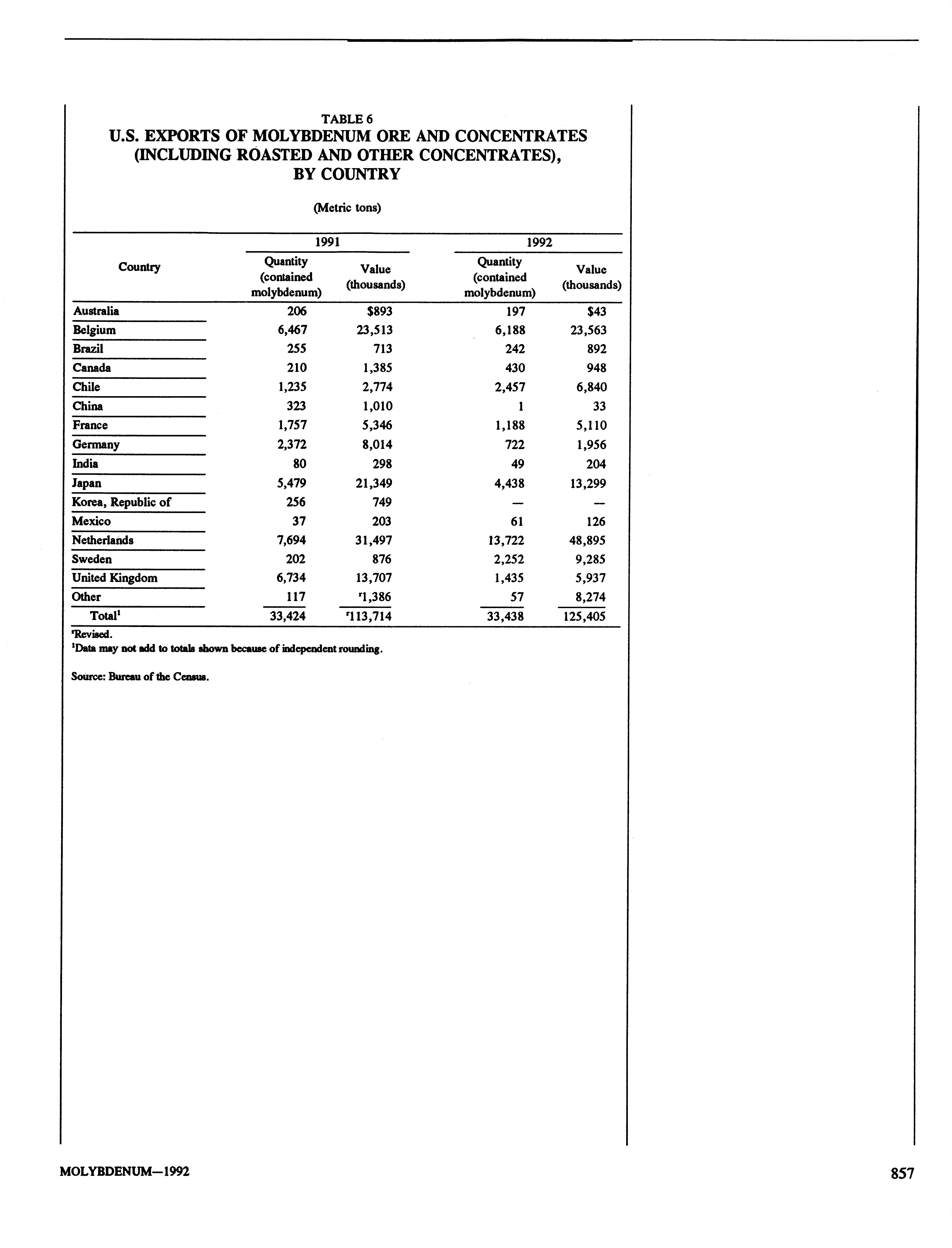 TABLE 6
U.S. EXPORTS OF MOLYBDENUM ORE AND CONCENTRATES (INCLUDING ROASTED AND OTHER CONCENTRATES), BY COUNTRY

(Metric tons)

| Country | 1991 Quantity (contained molybdenum) | 1991 Value (thousands) | 1992 Quantity (contained molybdenum) | 1992 Value (thousands) |
|---|---|---|---|---|
| Australia | 206 | \$893 | 197 | \$43 |
| Belgium | 6,467 | 23,513 | 6,188 | 23,563 |
| Brazil | 255 | 713 | 242 | 892 |
| Canada | 210 | 1,385 | 430 | 948 |
| Chile | 1,235 | 2,774 | 2,457 | 6,840 |
| China | 323 | 1,010 | 1 | 33 |
| France | 1,757 | 5,346 | 1,188 | 5,110 |
| Germany | 2,372 | 8,014 | 722 | 1,956 |
| India | 80 | 298 | 49 | 204 |
| Japan | 5,479 | 21,349 | 4,438 | 13,299 |
| Korea, Republic of | 256 | 749 | — | — |
| Mexico | 37 | 203 | 61 | 126 |
| Netherlands | 7,694 | 31,497 | 13,722 | 48,895 |
| Sweden | 202 | 876 | 2,252 | 9,285 |
| United Kingdom | 6,734 | 13,707 | 1,435 | 5,937 |
| Other | 117 | $^r$1,386 | 57 | 8,274 |
| Total$^1$ | 33,424 | $^r$113,714 | 33,438 | 125,405 |

$^r$Revised.
$^1$Data may not add to totals shown because of independent rounding.

Source: Bureau of the Census.

MOLYBDENUM—1992

857